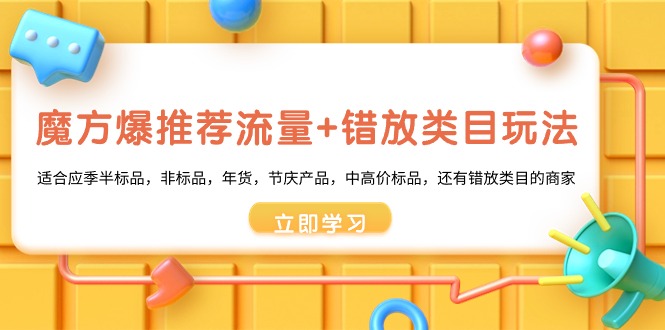 魔方爆推荐流量+错放类目玩法

适合应季半标品，非标品，年货，节庆产品，中高价标品，还有错放类目的商家

立即学习